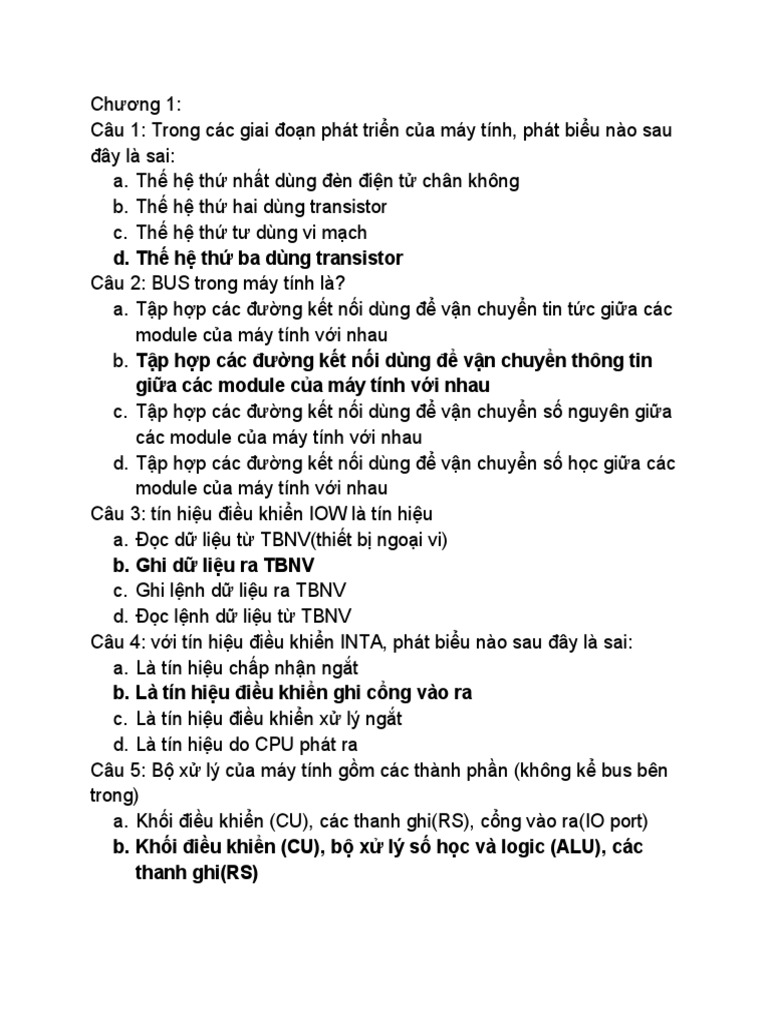 Chương 1:
Câu 1: Trong các giai đoạn phát triển của máy tính, phát biểu nào sau đây là sai:
a. Thế hệ thứ nhất dùng đèn điện tử chân không
b. Thế hệ thứ hai dùng transistor
c. Thế hệ thứ tư dùng vi mạch
d. Thế hệ thứ ba dùng transistor
Câu 2: BUS trong máy tính là?
a. Tập hợp các đường kết nối dùng để vận chuyển tin tức giữa các module của máy tính với nhau
b. Tập hợp các đường kết nối dùng để vận chuyển thông tin giữa các module của máy tính với nhau
c. Tập hợp các đường kết nối dùng để vận chuyển số nguyên giữa các module của máy tính với nhau
d. Tập hợp các đường kết nối dùng để vận chuyển số học giữa các module của máy tính với nhau
Câu 3: tín hiệu điều khiển IOW là tín hiệu
a. Đọc dữ liệu từ TBNV(thiết bị ngoại vi)
b. Ghi dữ liệu ra TBNV
c. Ghi lệnh dữ liệu ra TBNV
d. Đọc lệnh dữ liệu từ TBNV
Câu 4: với tín hiệu điều khiển INTA, phát biểu nào sau đây là sai:
a. Là tín hiệu chấp nhận ngắt
b. Là tín hiệu điều khiển ghi cổng vào ra
c. Là tín hiệu điều khiển xử lý ngắt
d. Là tín hiệu do CPU phát ra
Câu 5: Bộ xử lý của máy tính gồm các thành phần (không kể bus bên trong)
a. Khối điều khiển (CU), các thanh ghi(RS), cổng vào ra(IO port)
b. Khối điều khiển (CU), bộ xử lý số học và logic (ALU), các thanh ghi(RS)